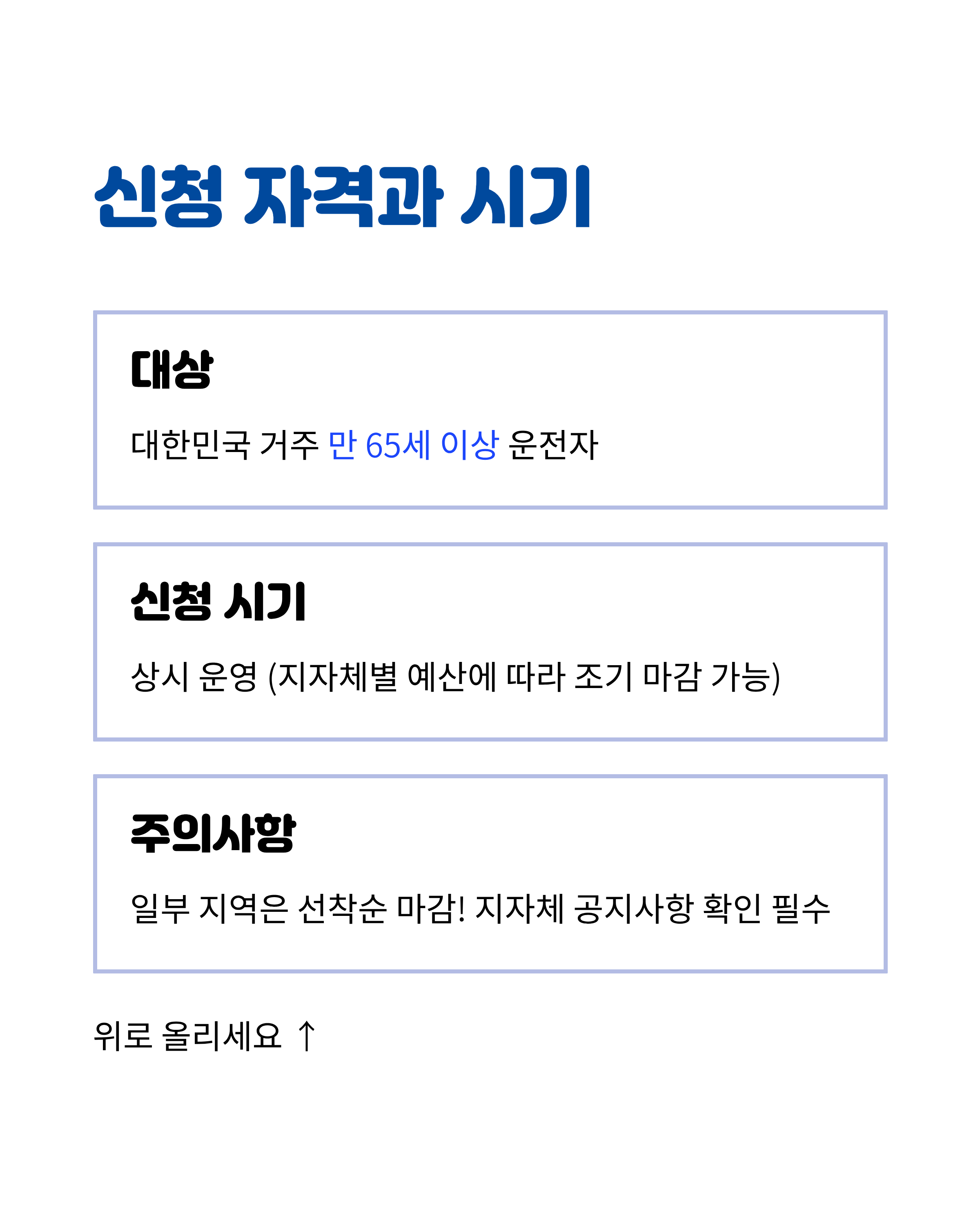 신청 자격과 시기

대상

대한민국 거주 만 65세 이상 운전자

신청 시기

상시 운영 (지자체별 예산에 따라 조기 마감 가능)

주의사항

일부 지역은 선착순 마감! 지자체 공지사항 확인 필수

위로 올리세요 ↑